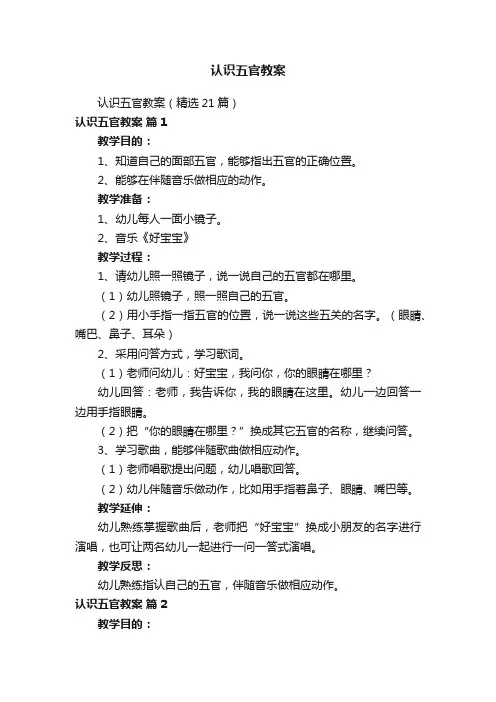 认识五官教案

认识五官教案（精选21篇）

认识五官教案 篇1

教学目的：

1、知道自己的面部五官，能够指出五官的正确位置。

2、能够在伴随音乐做相应的动作。

教学准备：

1、幼儿每人一面小镜子。

2、音乐《好宝宝》

教学过程：

1、请幼儿照一照镜子，说一说自己的五官都在哪里。

（1）幼儿照镜子，照一照自己的五官。

（2）用小手指一指五官的位置，说一说这些五关的名字。（眼睛、嘴巴、鼻子、耳朵）

2、采用问答方式，学习歌词。

（1）老师问幼儿：好宝宝，我问你，你的眼睛在哪里？

幼儿回答：老师，我告诉你，我的眼睛在这里。幼儿一边回答一边用手指眼睛。

（2）把“你的眼睛在哪里？”换成其它五官的名称，继续问答。

3、学习歌曲，能够伴随歌曲做相应动作。

（1）老师唱歌提出问题，幼儿唱歌回答。

（2）幼儿伴随音乐做动作，比如用手指着鼻子、眼睛、嘴巴等。

教学延伸：

幼儿熟练掌握歌曲后，老师把“好宝宝”换成小朋友的名字进行演唱，也可让两名幼儿一起进行一问一答式演唱。

教学反思：

幼儿熟练指认自己的五官，伴随音乐做相应动作。

认识五官教案 篇2

教学目的：